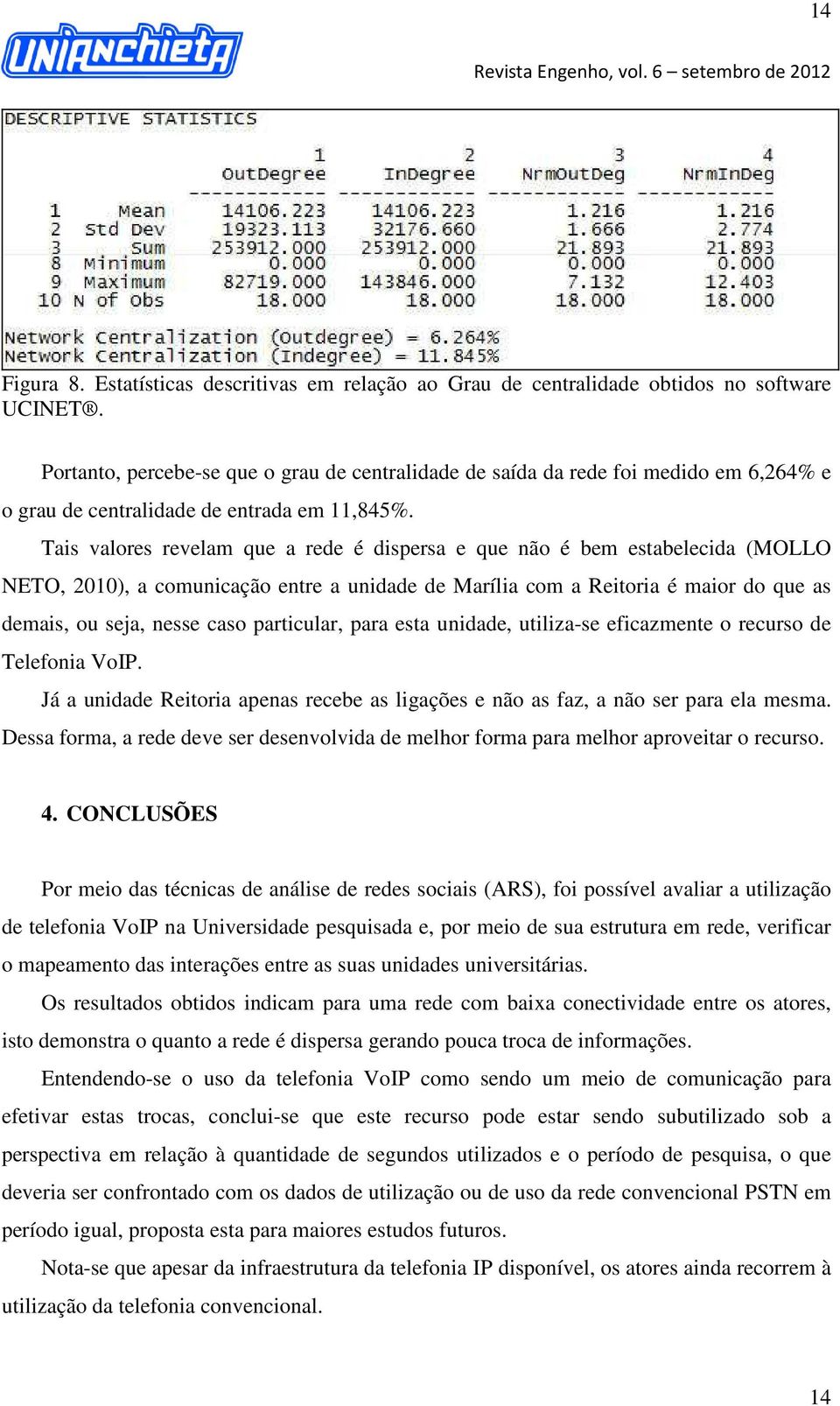 14

UNIANCHIETA

Revista Engenho, vol. 6 – setembro de 2012

DESCRIPTIVE STATISTICS

| | | 1 OutDegree | 2 InDegree | 3 NrmOutDeg | 4 NrmInDeg |
|---|---|---|---|---|---|
| 1 | Mean | 14106.223 | 14106.223 | 1.216 | 1.216 |
| 2 | Std Dev | 19323.113 | 32176.660 | 1.666 | 2.774 |
| 3 | Sum | 253912.000 | 253912.000 | 21.893 | 21.893 |
| 8 | Minimum | 0.000 | 0.000 | 0.000 | 0.000 |
| 9 | Maximum | 82719.000 | 143846.000 | 7.132 | 12.403 |
| 10 | N of Obs | 18.000 | 18.000 | 18.000 | 18.000 |

Network Centralization (Outdegree) = 6.264%
Network Centralization (Indegree) = 11.845%

Figura 8. Estatísticas descritivas em relação ao Grau de centralidade obtidos no software UCINET®.

Portanto, percebe-se que o grau de centralidade de saída da rede foi medido em 6,264% e o grau de centralidade de entrada em 11,845%.

Tais valores revelam que a rede é dispersa e que não é bem estabelecida (MOLLO NETO, 2010), a comunicação entre a unidade de Marília com a Reitoria é maior do que as demais, ou seja, nesse caso particular, para esta unidade, utiliza-se eficazmente o recurso de Telefonia VoIP.

Já a unidade Reitoria apenas recebe as ligações e não as faz, a não ser para ela mesma. Dessa forma, a rede deve ser desenvolvida de melhor forma para melhor aproveitar o recurso.

4. CONCLUSÕES

Por meio das técnicas de análise de redes sociais (ARS), foi possível avaliar a utilização de telefonia VoIP na Universidade pesquisada e, por meio de sua estrutura em rede, verificar o mapeamento das interações entre as suas unidades universitárias.

Os resultados obtidos indicam para uma rede com baixa conectividade entre os atores, isto demonstra o quanto a rede é dispersa gerando pouca troca de informações.

Entendendo-se o uso da telefonia VoIP como sendo um meio de comunicação para efetivar estas trocas, conclui-se que este recurso pode estar sendo subutilizado sob a perspectiva em relação à quantidade de segundos utilizados e o período de pesquisa, o que deveria ser confrontado com os dados de utilização ou de uso da rede convencional PSTN em período igual, proposta esta para maiores estudos futuros.

Nota-se que apesar da infraestrutura da telefonia IP disponível, os atores ainda recorrem à utilização da telefonia convencional.

14